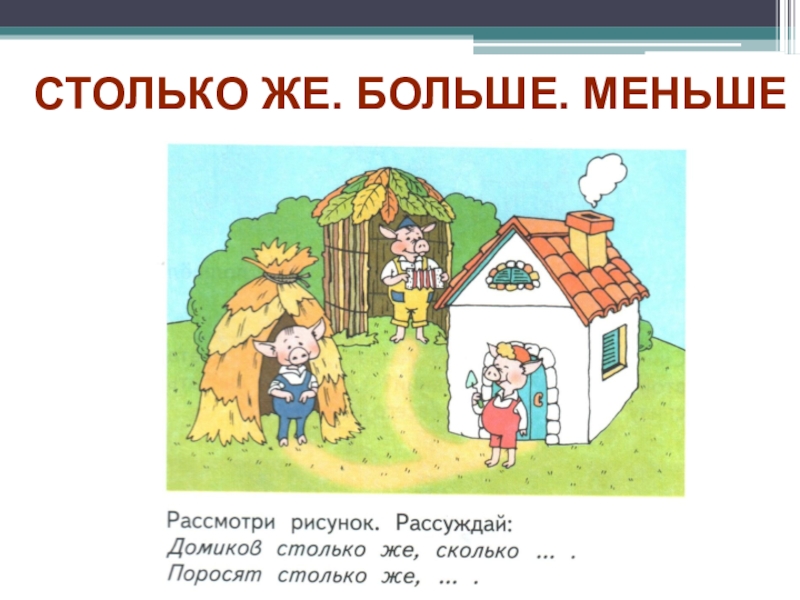 СТОЛЬКО ЖЕ. БОЛЬШЕ. МЕНЬШЕ

Рассмотри рисунок. Рассуждай:
Домиков столько же, сколько ... .
Поросят столько же, ... .